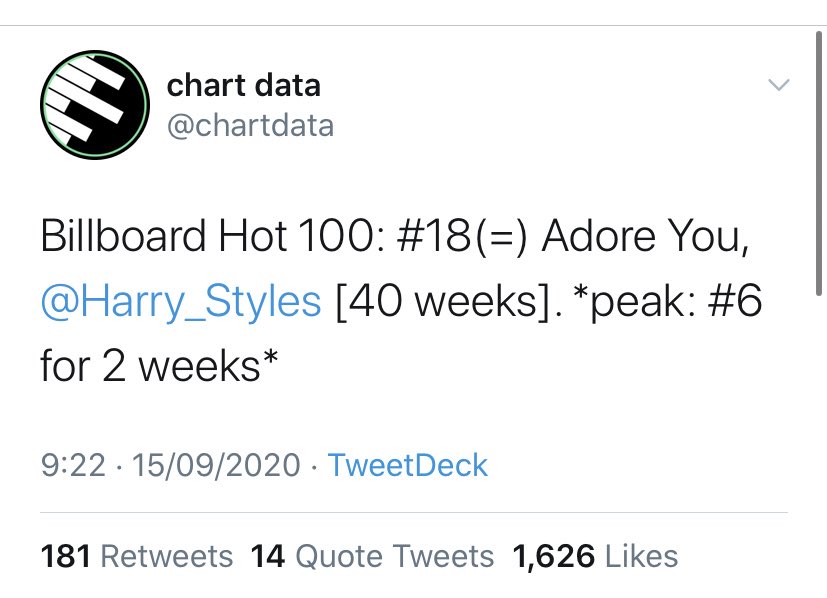 chart data
@chartdata

Billboard Hot 100: #18(=) Adore You, @Harry_Styles [40 weeks]. *peak: #6 for 2 weeks*

9:22 · 15/09/2020 · TweetDeck

181 Retweets 14 Quote Tweets 1,626 Likes